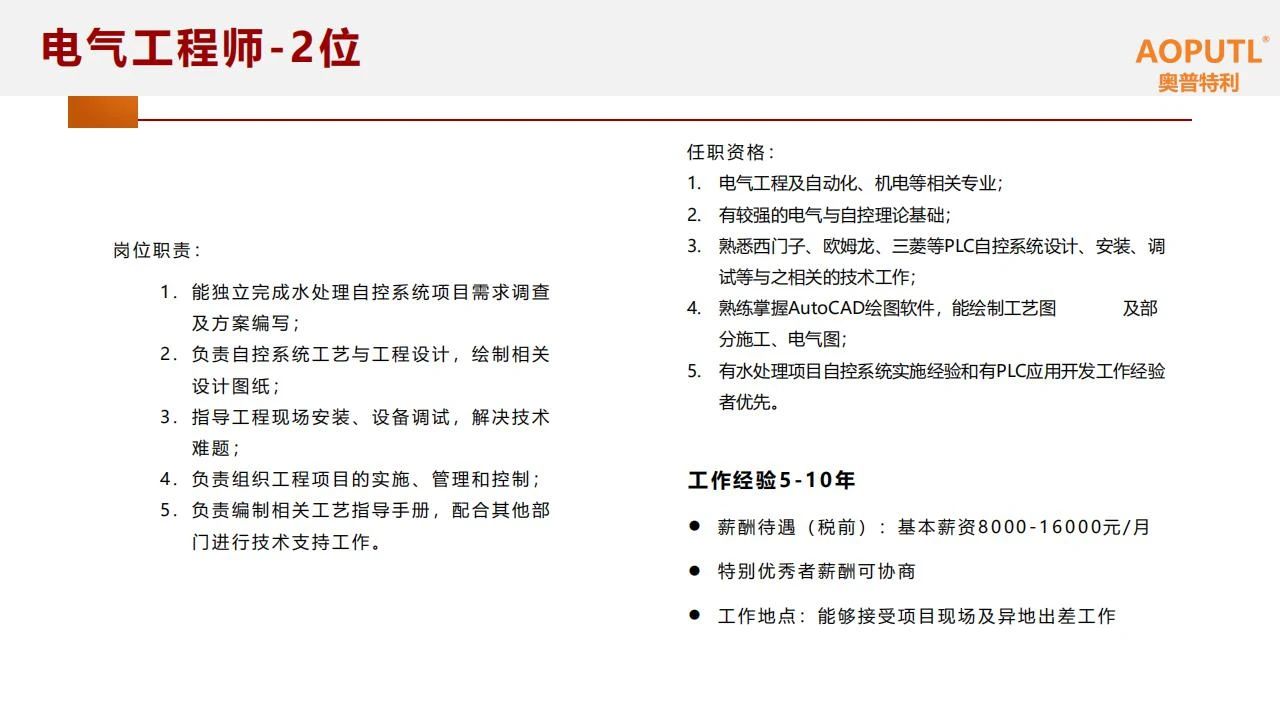 电气工程师-2位

AOPUTL®
奥普特利

岗位职责：

1. 能独立完成水处理自控系统项目需求调查及方案编写；
2. 负责自控系统工艺与工程设计，绘制相关设计图纸；
3. 指导工程现场安装、设备调试，解决技术难题；
4. 负责组织工程项目的实施、管理和控制；
5. 负责编制相关工艺指导手册，配合其他部门进行技术支持工作。

任职资格：

1. 电气工程及自动化、机电等相关专业；
2. 有较强的电气与自控理论基础；
3. 熟悉西门子、欧姆龙、三菱等PLC自控系统设计、安装、调试等与之相关的技术工作；
4. 熟练掌握AutoCAD绘图软件，能绘制工艺图 及部分施工、电气图；
5. 有水处理项目自控系统实施经验和有PLC应用开发工作经验者优先。

工作经验5-10年

● 薪酬待遇（税前）：基本薪资8000-16000元/月
● 特别优秀者薪酬可协商
● 工作地点：能够接受项目现场及异地出差工作